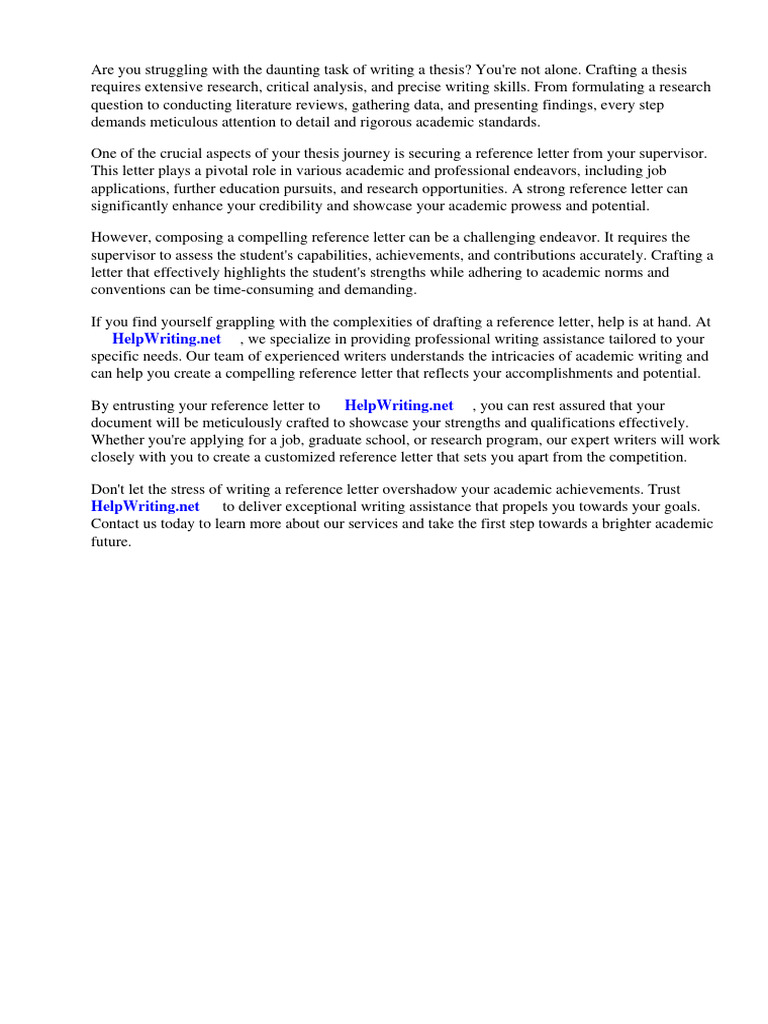 Are you struggling with the daunting task of writing a thesis? You're not alone. Crafting a thesis requires extensive research, critical analysis, and precise writing skills. From formulating a research question to conducting literature reviews, gathering data, and presenting findings, every step demands meticulous attention to detail and rigorous academic standards.

One of the crucial aspects of your thesis journey is securing a reference letter from your supervisor. This letter plays a pivotal role in various academic and professional endeavors, including job applications, further education pursuits, and research opportunities. A strong reference letter can significantly enhance your credibility and showcase your academic prowess and potential.

However, composing a compelling reference letter can be a challenging endeavor. It requires the supervisor to assess the student's capabilities, achievements, and contributions accurately. Crafting a letter that effectively highlights the student's strengths while adhering to academic norms and conventions can be time-consuming and demanding.

If you find yourself grappling with the complexities of drafting a reference letter, help is at hand. At HelpWriting.net , we specialize in providing professional writing assistance tailored to your specific needs. Our team of experienced writers understands the intricacies of academic writing and can help you create a compelling reference letter that reflects your accomplishments and potential.

By entrusting your reference letter to HelpWriting.net , you can rest assured that your document will be meticulously crafted to showcase your strengths and qualifications effectively. Whether you're applying for a job, graduate school, or research program, our expert writers will work closely with you to create a customized reference letter that sets you apart from the competition.

Don't let the stress of writing a reference letter overshadow your academic achievements. Trust HelpWriting.net to deliver exceptional writing assistance that propels you towards your goals. Contact us today to learn more about our services and take the first step towards a brighter academic future.